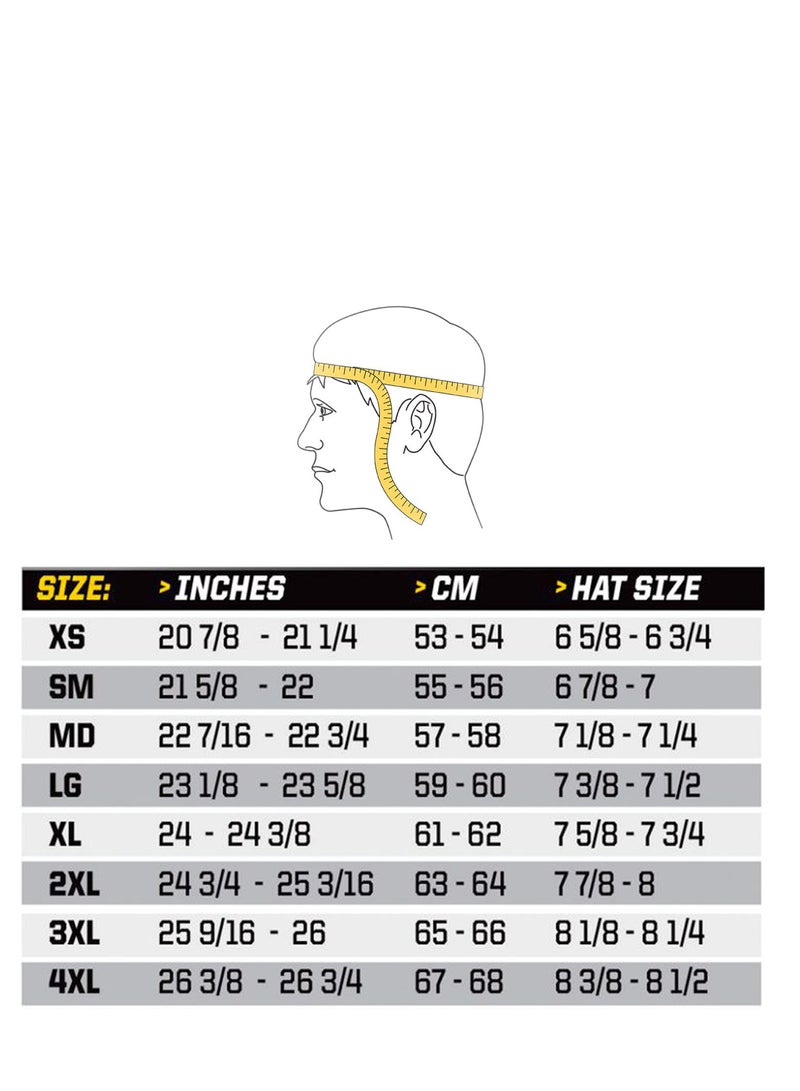 | SIZE: | > INCHES | > CM | > HAT SIZE |
|---|---|---|---|
| XS | 20 7/8 - 21 1/4 | 53 - 54 | 6 5/8 - 6 3/4 |
| SM | 21 5/8 - 22 | 55 - 56 | 6 7/8 - 7 |
| MD | 22 7/16 - 22 3/4 | 57 - 58 | 7 1/8 - 7 1/4 |
| LG | 23 1/8 - 23 5/8 | 59 - 60 | 7 3/8 - 7 1/2 |
| XL | 24 - 24 3/8 | 61 - 62 | 7 5/8 - 7 3/4 |
| 2XL | 24 3/4 - 25 3/16 | 63 - 64 | 7 7/8 - 8 |
| 3XL | 25 9/16 - 26 | 65 - 66 | 8 1/8 - 8 1/4 |
| 4XL | 26 3/8 - 26 3/4 | 67 - 68 | 8 3/8 - 8 1/2 |